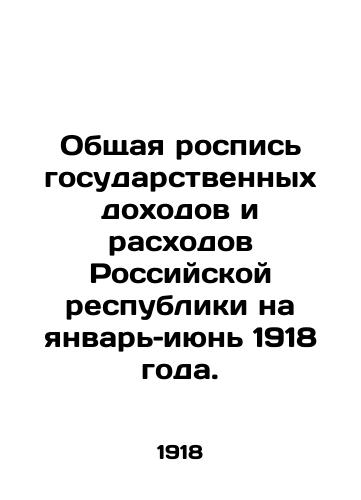 Общая роспись государственных доходов и расходов Российской республики на январь-июнь 1918 года.

1918